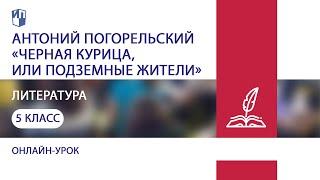 АНТОНИЙ ПОГОРЕЛЬСКИЙ «ЧЕРНАЯ КУРИЦА, ИЛИ ПОДЗЕМНЫЕ ЖИТЕЛИ»

ЛИТЕРАТУРА

5 КЛАСС

ОНЛАЙН-УРОК